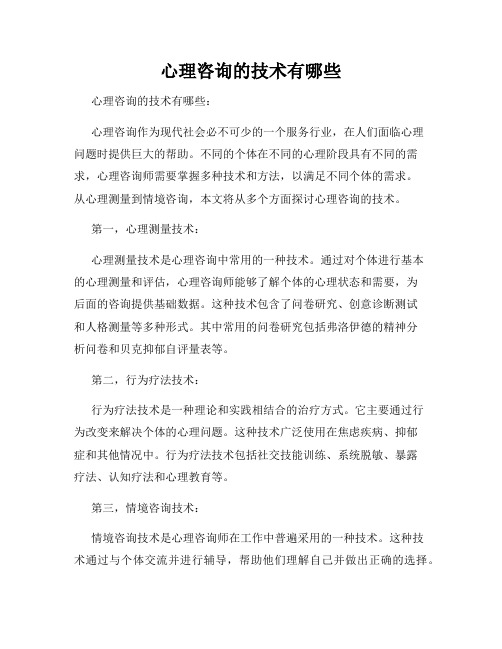 心理咨询的技术有哪些

心理咨询的技术有哪些：

心理咨询作为现代社会必不可少的一个服务行业，在人们面临心理问题时提供巨大的帮助。不同的个体在不同的心理阶段具有不同的需求，心理咨询师需要掌握多种技术和方法，以满足不同个体的需求。从心理测量到情境咨询，本文将从多个方面探讨心理咨询的技术。

第一，心理测量技术：

心理测量技术是心理咨询中常用的一种技术。通过对个体进行基本的心理测量和评估，心理咨询师能够了解个体的心理状态和需要，为后面的咨询提供基础数据。这种技术包含了问卷研究、创意诊断测试和人格测量等多种形式。其中常用的问卷研究包括弗洛伊德的精神分析问卷和贝克抑郁自评量表等。

第二，行为疗法技术：

行为疗法技术是一种理论和实践相结合的治疗方式。它主要通过行为改变来解决个体的心理问题。这种技术广泛使用在焦虑疾病、抑郁症和其他情况中。行为疗法技术包括社交技能训练、系统脱敏、暴露疗法、认知疗法和心理教育等。

第三，情境咨询技术：

情境咨询技术是心理咨询师在工作中普遍采用的一种技术。这种技术通过与个体交流并进行辅导，帮助他们理解自己并做出正确的选择。